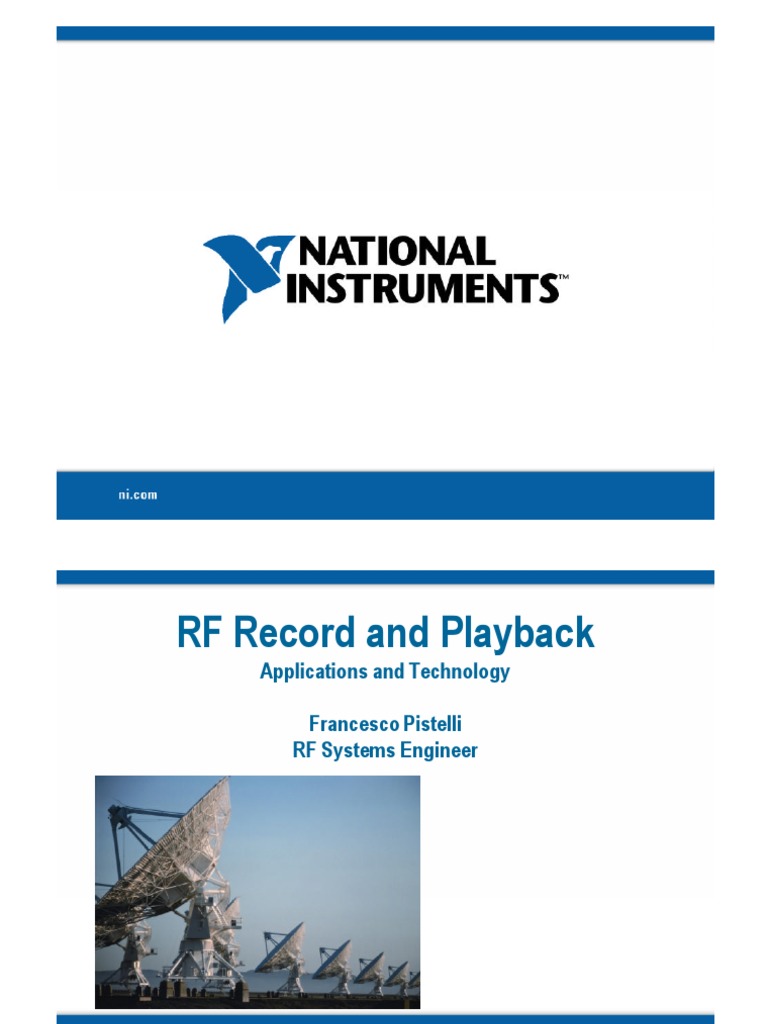 NATIONAL INSTRUMENTS™

ni.com

RF Record and Playback

Applications and Technology

Francesco Pistelli
RF Systems Engineer